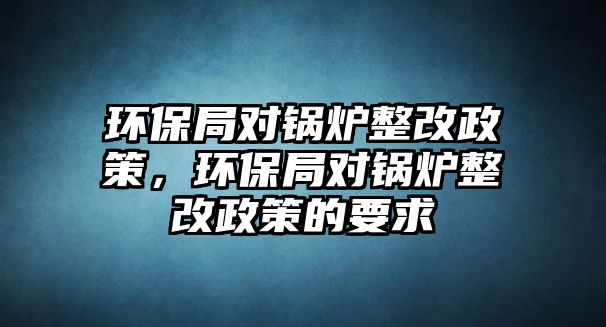 环保局对锅炉整改政策，环保局对锅炉整改政策的要求